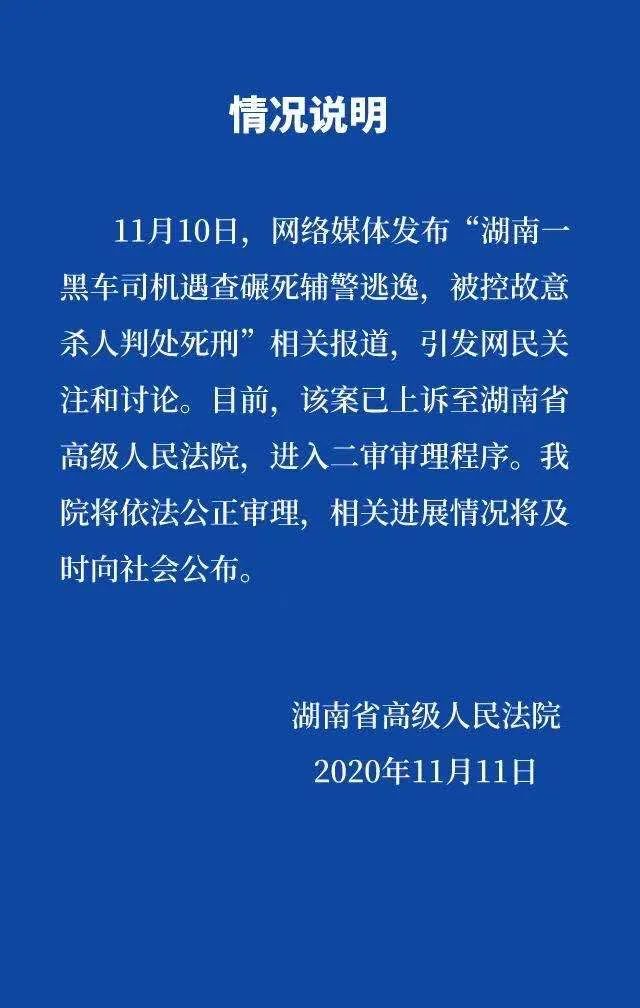 情况说明

11月10日，网络媒体发布“湖南一黑车司机遇查碾死辅警逃逸，被控故意杀人判处死刑”相关报道，引发网民关注和讨论。目前，该案已上诉至湖南省高级人民法院，进入二审审理程序。我院将依法公正审理，相关进展情况将及时向社会公布。

湖南省高级人民法院
2020年11月11日